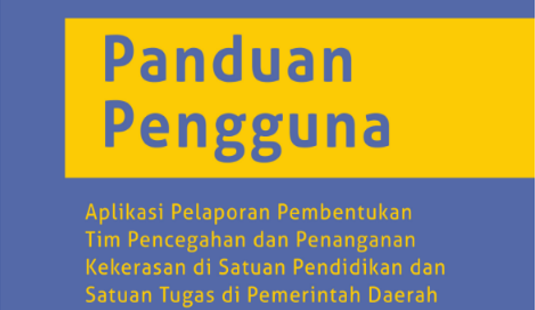 Panduan Pengguna

Aplikasi Pelaporan Pembentukan Tim Pencegahan dan Penanganan Kekerasan di Satuan Pendidikan dan Satuan Tugas di Pemerintah Daerah